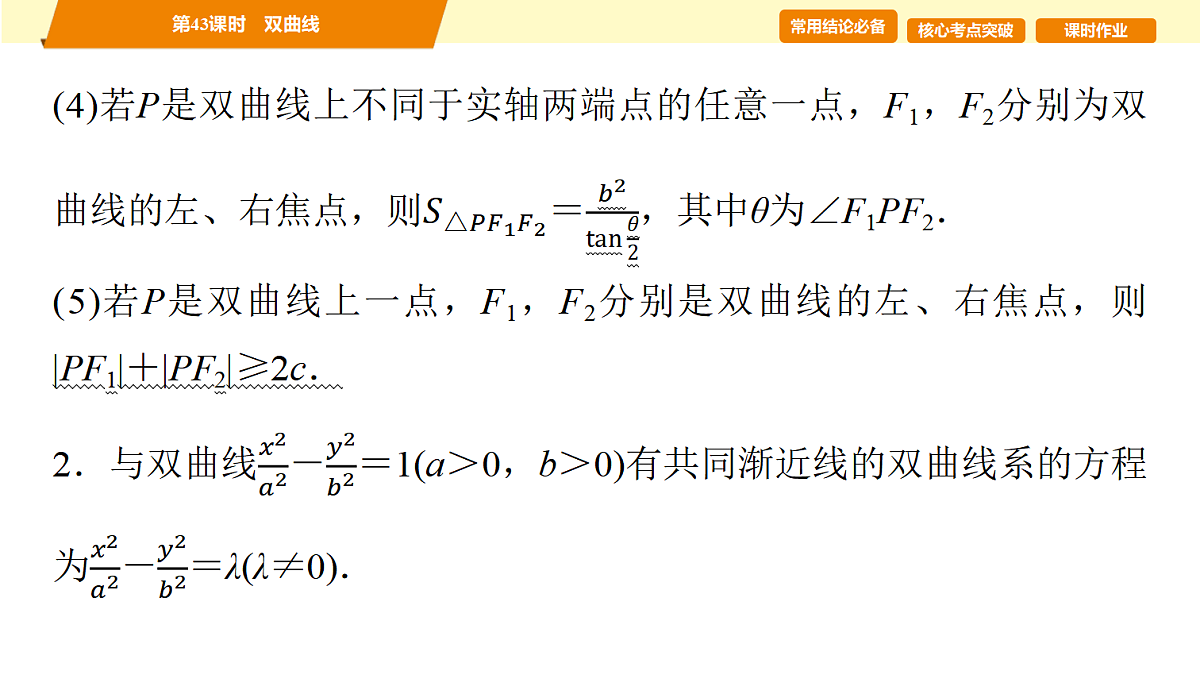 第43课时　双曲线

常用结论必备　核心考点突破　课时作业

(4)若$P$是双曲线上不同于实轴两端点的任意一点，$F_1$，$F_2$分别为双曲线的左、右焦点，则$S_{\triangle PF_1F_2}=\frac{b^2}{\tan\frac{\theta}{2}}$，其中$\theta$为$\angle F_1PF_2$.

(5)若$P$是双曲线上一点，$F_1$，$F_2$分别是双曲线的左、右焦点，则$|PF_1|+|PF_2|\geqslant 2c$.

2．与双曲线$\frac{x^2}{a^2}-\frac{y^2}{b^2}=1(a>0，b>0)$有共同渐近线的双曲线系的方程为$\frac{x^2}{a^2}-\frac{y^2}{b^2}=\lambda(\lambda\neq 0)$.